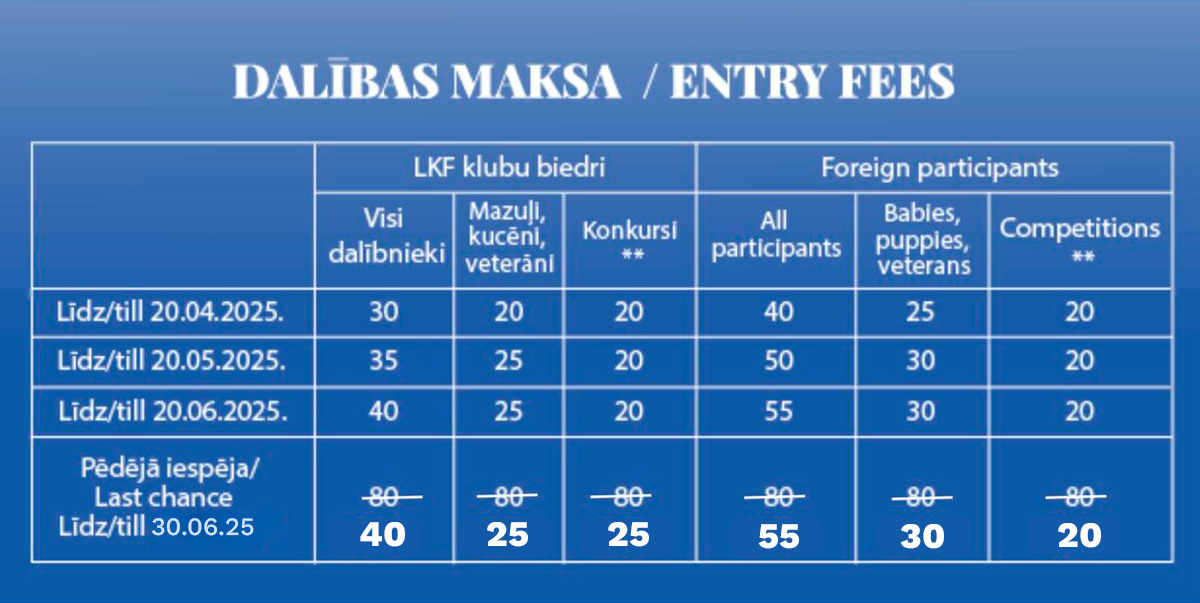 DALĪBAS MAKSA / ENTRY FEES

| | LKF klubu biedri | | | Foreign participants | | |
|---|---|---|---|---|---|---|
| | Visi dalībnieki | Mazuļi, kucēni, veterāni | Konkursi ** | All participants | Babies, puppies, veterans | Competitions ** |
| Līdz/till 20.04.2025. | 30 | 20 | 20 | 40 | 25 | 20 |
| Līdz/till 20.05.2025. | 35 | 25 | 20 | 50 | 30 | 20 |
| Līdz/till 20.06.2025. | 40 | 25 | 20 | 55 | 30 | 20 |
| Pēdējā iespēja/ Last chance Līdz/till 30.06.25 | ~~80~~ 40 | ~~80~~ 25 | ~~80~~ 25 | ~~80~~ 55 | ~~80~~ 30 | ~~80~~ 20 |